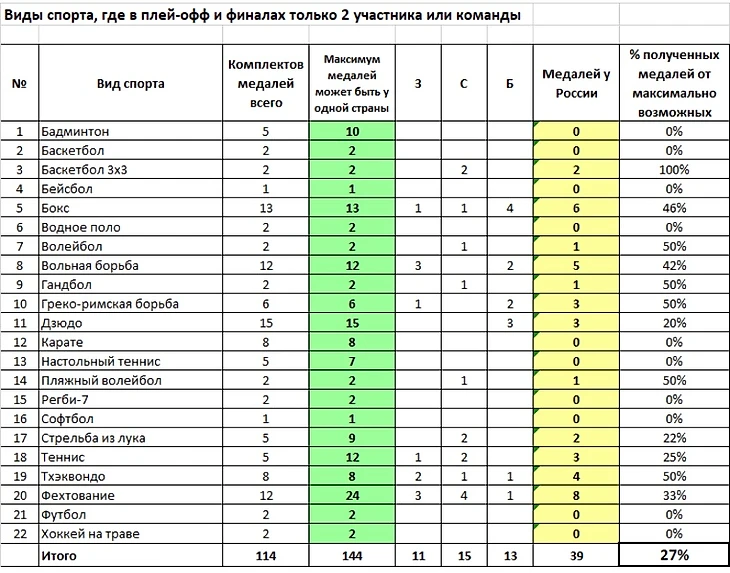 Виды спорта, где в плей-офф и финалах только 2 участника или команды

| № | Вид спорта | Комплектов медалей всего | Максимум медалей может быть у одной страны | З | С | Б | Медалей у России | % полученных медалей от максимально возможных |
|---|---|---|---|---|---|---|---|---|
| 1 | Бадминтон | 5 | 10 | | | | 0 | 0% |
| 2 | Баскетбол | 2 | 2 | | | | 0 | 0% |
| 3 | Баскетбол 3х3 | 2 | 2 | | 2 | | 2 | 100% |
| 4 | Бейсбол | 1 | 1 | | | | 0 | 0% |
| 5 | Бокс | 13 | 13 | 1 | 1 | 4 | 6 | 46% |
| 6 | Водное поло | 2 | 2 | | | | 0 | 0% |
| 7 | Волейбол | 2 | 2 | | 1 | | 1 | 50% |
| 8 | Вольная борьба | 12 | 12 | 3 | | 2 | 5 | 42% |
| 9 | Гандбол | 2 | 2 | | 1 | | 1 | 50% |
| 10 | Греко-римская борьба | 6 | 6 | 1 | | 2 | 3 | 50% |
| 11 | Дзюдо | 15 | 15 | | | 3 | 3 | 20% |
| 12 | Карате | 8 | 8 | | | | 0 | 0% |
| 13 | Настольный теннис | 5 | 7 | | | | 0 | 0% |
| 14 | Пляжный волейбол | 2 | 2 | | 1 | | 1 | 50% |
| 15 | Регби-7 | 2 | 2 | | | | 0 | 0% |
| 16 | Софтбол | 1 | 1 | | | | 0 | 0% |
| 17 | Стрельба из лука | 5 | 9 | | 2 | | 2 | 22% |
| 18 | Теннис | 5 | 12 | 1 | 2 | | 3 | 25% |
| 19 | Тхэквондо | 8 | 8 | 2 | 1 | 1 | 4 | 50% |
| 20 | Фехтование | 12 | 24 | 3 | 4 | 1 | 8 | 33% |
| 21 | Футбол | 2 | 2 | | | | 0 | 0% |
| 22 | Хоккей на траве | 2 | 2 | | | | 0 | 0% |
| | Итого | 114 | 144 | 11 | 15 | 13 | 39 | 27% |